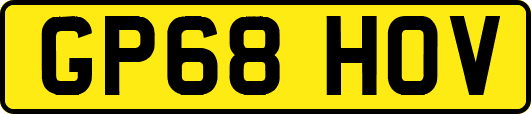 GP68 HOV